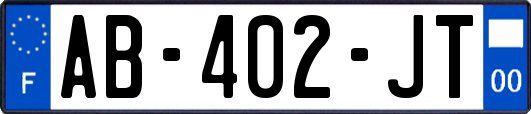 F
AB-402-JT
00